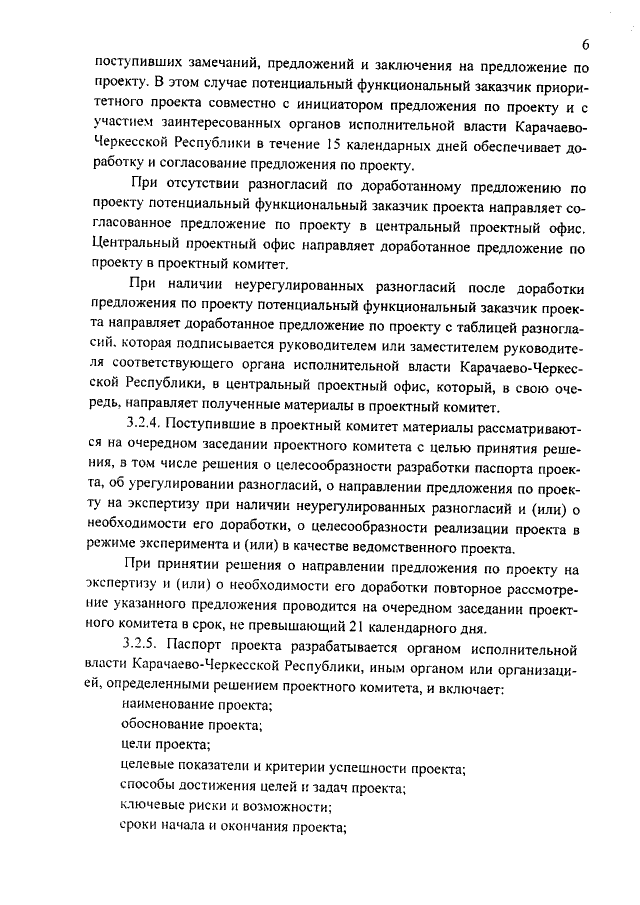 6

поступивших замечаний, предложений и заключения на предложение по проекту. В этом случае потенциальный функциональный заказчик приоритетного проекта совместно с инициатором предложения по проекту и с участием заинтересованных органов исполнительной власти Карачаево-Черкесской Республики в течение 15 календарных дней обеспечивает доработку и согласование предложения по проекту.

При отсутствии разногласий по доработанному предложению по проекту потенциальный функциональный заказчик проекта направляет согласованное предложение по проекту в центральный проектный офис. Центральный проектный офис направляет доработанное предложение по проекту в проектный комитет.

При наличии неурегулированных разногласий после доработки предложения по проекту потенциальный функциональный заказчик проекта направляет доработанное предложение по проекту с таблицей разногласий, которая подписывается руководителем или заместителем руководителя соответствующего органа исполнительной власти Карачаево-Черкесской Республики, в центральный проектный офис, который, в свою очередь, направляет полученные материалы в проектный комитет.

3.2.4. Поступившие в проектный комитет материалы рассматриваются на очередном заседании проектного комитета с целью принятия решения, в том числе решения о целесообразности разработки паспорта проекта, об урегулировании разногласий, о направлении предложения по проекту на экспертизу при наличии неурегулированных разногласий и (или) о необходимости его доработки, о целесообразности реализации проекта в режиме эксперимента и (или) в качестве ведомственного проекта.

При принятии решения о направлении предложения по проекту на экспертизу и (или) о необходимости его доработки повторное рассмотрение указанного предложения проводится на очередном заседании проектного комитета в срок, не превышающий 21 календарного дня.

3.2.5. Паспорт проекта разрабатывается органом исполнительной власти Карачаево-Черкесской Республики, иным органом или организацией, определенными решением проектного комитета, и включает:

наименование проекта;

обоснование проекта;

цели проекта;

целевые показатели и критерии успешности проекта;

способы достижения целей и задач проекта;

ключевые риски и возможности;

сроки начала и окончания проекта;